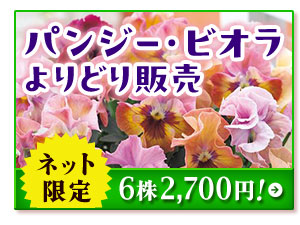 パンジー・ビオラ
よりどり販売

ネット限定

6株2,700円!